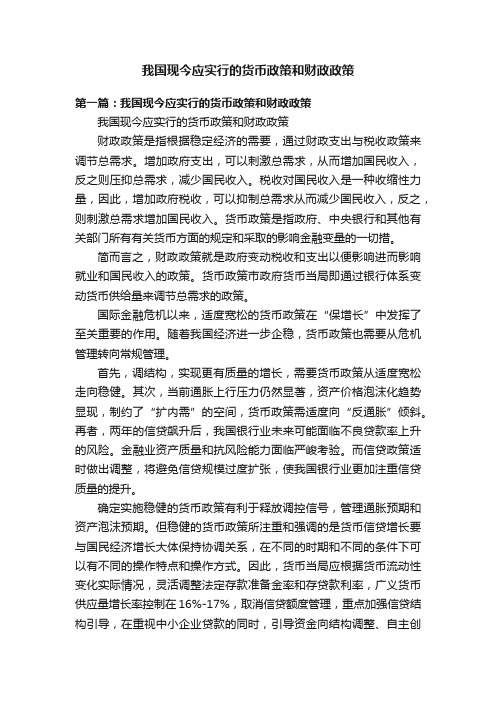 我国现今应实行的货币政策和财政政策

第一篇：我国现今应实行的货币政策和财政政策

我国现今应实行的货币政策和财政政策

财政政策是指根据稳定经济的需要，通过财政支出与税收政策来调节总需求。增加政府支出，可以刺激总需求，从而增加国民收入，反之则压抑总需求，减少国民收入。税收对国民收入是一种收缩性力量，因此，增加政府税收，可以抑制总需求从而减少国民收入，反之，则刺激总需求增加国民收入。货币政策是指政府、中央银行和其他有关部门所有有关货币方面的规定和采取的影响金融变量的一切措。

简而言之，财政政策就是政府变动税收和支出以便影响进而影响就业和国民收入的政策。货币政策市政府货币当局即通过银行体系变动货币供给量来调节总需求的政策。

国际金融危机以来，适度宽松的货币政策在“保增长”中发挥了至关重要的作用。随着我国经济进一步企稳，货币政策也需要从危机管理转向常规管理。

首先，调结构，实现更有质量的增长，需要货币政策从适度宽松走向稳健。其次，当前通胀上行压力仍然显著，资产价格泡沫化趋势显现，制约了“扩内需”的空间，货币政策需适度向“反通胀”倾斜。再者，两年的信贷飙升后，我国银行业未来可能面临不良贷款率上升的风险。金融业资产质量和抗风险能力面临严峻考验。而信贷政策适时做出调整，将避免信贷规模过度扩张，使我国银行业更加注重信贷质量的提升。

确定实施稳健的货币政策有利于释放调控信号，管理通胀预期和资产泡沫预期。但稳健的货币政策所注重和强调的是货币信贷增长要与国民经济增长大体保持协调关系，在不同的时期和不同的条件下可以有不同的操作特点和操作方式。因此，货币当局应根据货币流动性变化实际情况，灵活调整法定存款准备金率和存贷款利率，广义货币供应量增长率控制在16%-17%，取消信贷额度管理，重点加强信贷结构引导，在重视中小企业贷款的同时，引导资金向结构调整、自主创